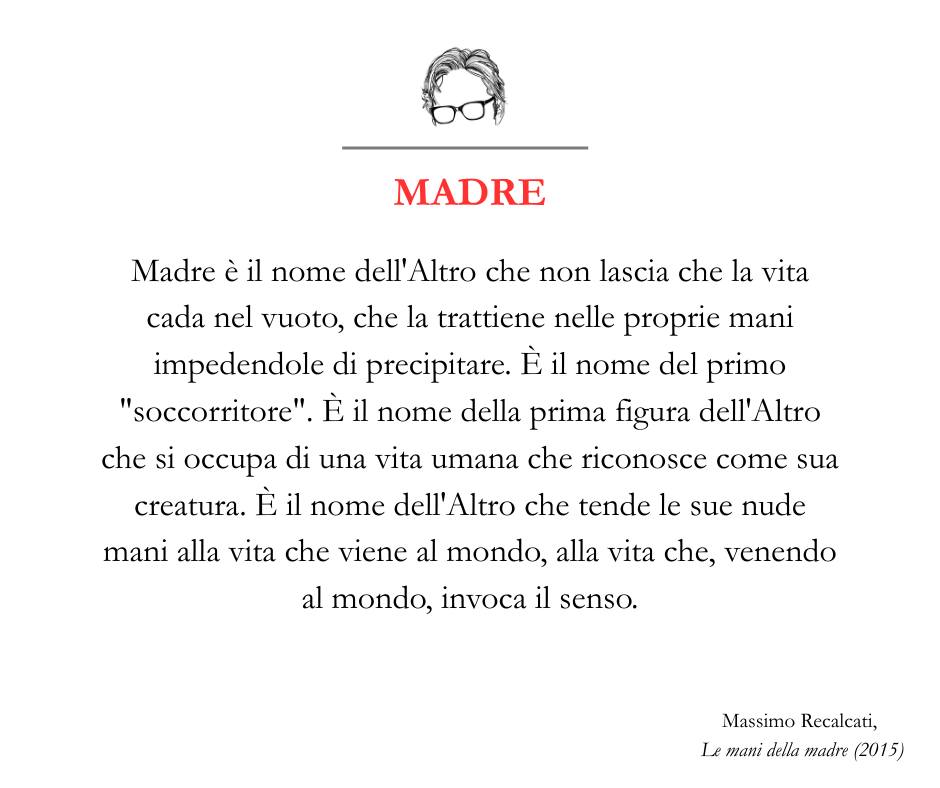 MADRE

Madre è il nome dell'Altro che non lascia che la vita cada nel vuoto, che la trattiene nelle proprie mani impedendole di precipitare. È il nome del primo "soccorritore". È il nome della prima figura dell'Altro che si occupa di una vita umana che riconosce come sua creatura. È il nome dell'Altro che tende le sue nude mani alla vita che viene al mondo, alla vita che, venendo al mondo, invoca il senso.

Massimo Recalcati,
Le mani della madre (2015)